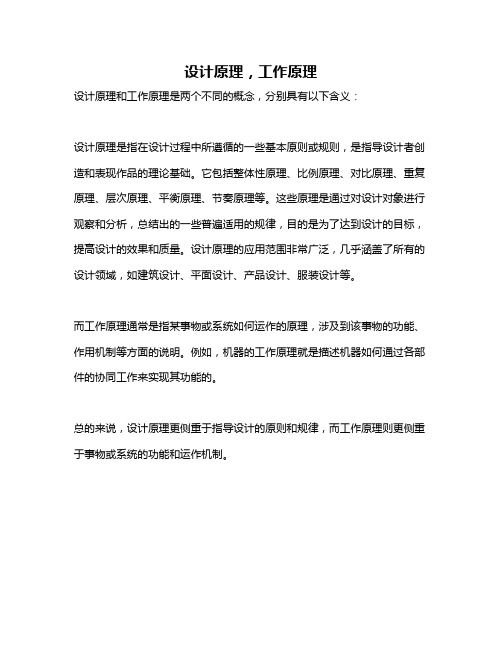 设计原理，工作原理

设计原理和工作原理是两个不同的概念，分别具有以下含义：

设计原理是指在设计过程中所遵循的一些基本原则或规则，是指导设计者创造和表现作品的理论基础。它包括整体性原理、比例原理、对比原理、重复原理、层次原理、平衡原理、节奏原理等。这些原理是通过对设计对象进行观察和分析，总结出的一些普遍适用的规律，目的是为了达到设计的目标，提高设计的效果和质量。设计原理的应用范围非常广泛，几乎涵盖了所有的设计领域，如建筑设计、平面设计、产品设计、服装设计等。

而工作原理通常是指某事物或系统如何运作的原理，涉及到该事物的功能、作用机制等方面的说明。例如，机器的工作原理就是描述机器如何通过各部件的协同工作来实现其功能的。

总的来说，设计原理更侧重于指导设计的原则和规律，而工作原理则更侧重于事物或系统的功能和运作机制。